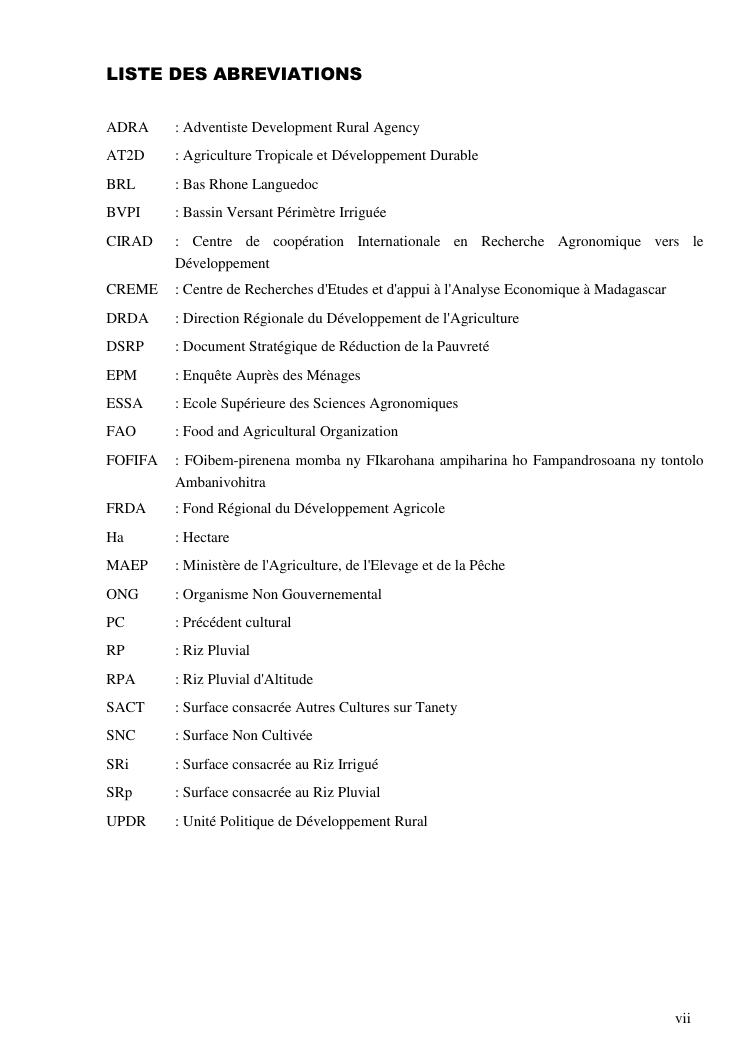 LISTE DES ABREVIATIONS

ADRA : Adventiste Development Rural Agency

AT2D : Agriculture Tropicale et Développement Durable

BRL : Bas Rhone Languedoc

BVPI : Bassin Versant Périmètre Irriguée

CIRAD : Centre de coopération Internationale en Recherche Agronomique vers le Développement

CREME : Centre de Recherches d'Etudes et d'appui à l'Analyse Economique à Madagascar

DRDA : Direction Régionale du Développement de l'Agriculture

DSRP : Document Stratégique de Réduction de la Pauvreté

EPM : Enquête Auprès des Ménages

ESSA : Ecole Supérieure des Sciences Agronomiques

FAO : Food and Agricultural Organization

FOFIFA : FOibem-pirenena momba ny FIkarohana ampiharina ho Fampandrosoana ny tontolo Ambanivohitra

FRDA : Fond Régional du Développement Agricole

Ha : Hectare

MAEP : Ministère de l'Agriculture, de l'Elevage et de la Pêche

ONG : Organisme Non Gouvernemental

PC : Précédent cultural

RP : Riz Pluvial

RPA : Riz Pluvial d'Altitude

SACT : Surface consacrée Autres Cultures sur Tanety

SNC : Surface Non Cultivée

SRi : Surface consacrée au Riz Irrigué

SRp : Surface consacrée au Riz Pluvial

UPDR : Unité Politique de Développement Rural

vii